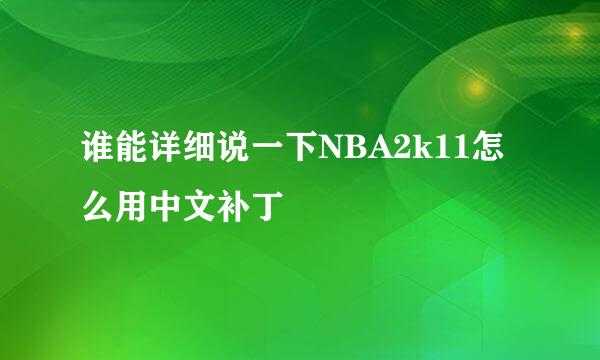 谁能详细说一下NBA2k11怎么用中文补丁